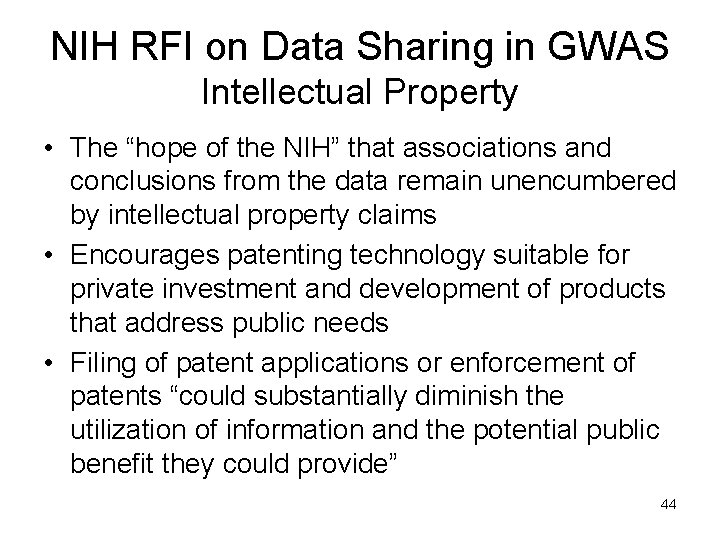 NIH RFI on Data Sharing in GWAS
Intellectual Property

• The "hope of the NIH" that associations and conclusions from the data remain unencumbered by intellectual property claims
• Encourages patenting technology suitable for private investment and development of products that address public needs
• Filing of patent applications or enforcement of patents "could substantially diminish the utilization of information and the potential public benefit they could provide"

44